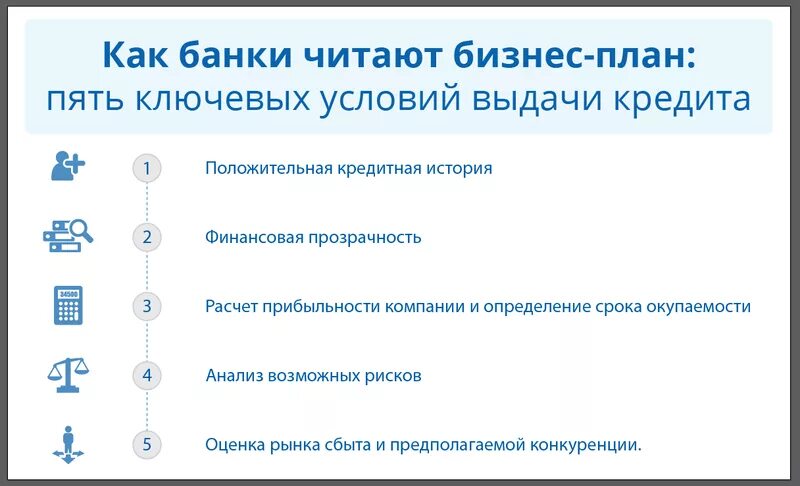 Как банки читают бизнес-план:
пять ключевых условий выдачи кредита

1 Положительная кредитная история

2 Финансовая прозрачность

34500

3 Расчет прибыльности компании и определение срока окупаемости

4 Анализ возможных рисков

5 Оценка рынка сбыта и предполагаемой конкуренции.